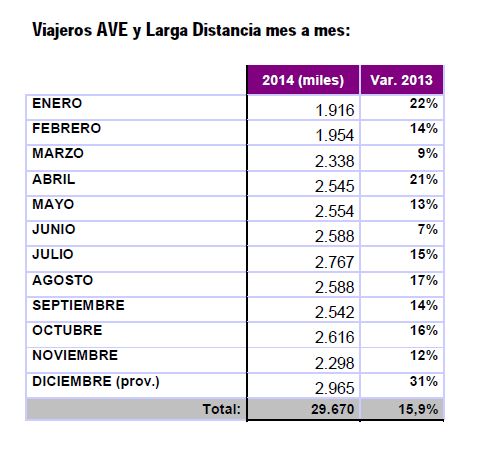 Viajeros AVE y Larga Distancia mes a mes:

|  | 2014 (miles) | Var. 2013 |
|---|---|---|
| ENERO | 1.916 | 22% |
| FEBRERO | 1.954 | 14% |
| MARZO | 2.338 | 9% |
| ABRIL | 2.545 | 21% |
| MAYO | 2.554 | 13% |
| JUNIO | 2.588 | 7% |
| JULIO | 2.767 | 15% |
| AGOSTO | 2.588 | 17% |
| SEPTIEMBRE | 2.542 | 14% |
| OCTUBRE | 2.616 | 16% |
| NOVIEMBRE | 2.298 | 12% |
| DICIEMBRE (prov.) | 2.965 | 31% |
| Total: | 29.670 | 15,9% |